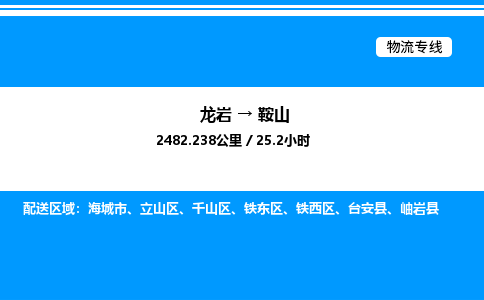 物流专线

龙岩 → 鞍山

2482.238公里 / 25.2小时

配送区域：海城市、立山区、千山区、铁东区、铁西区、台安县、岫岩县